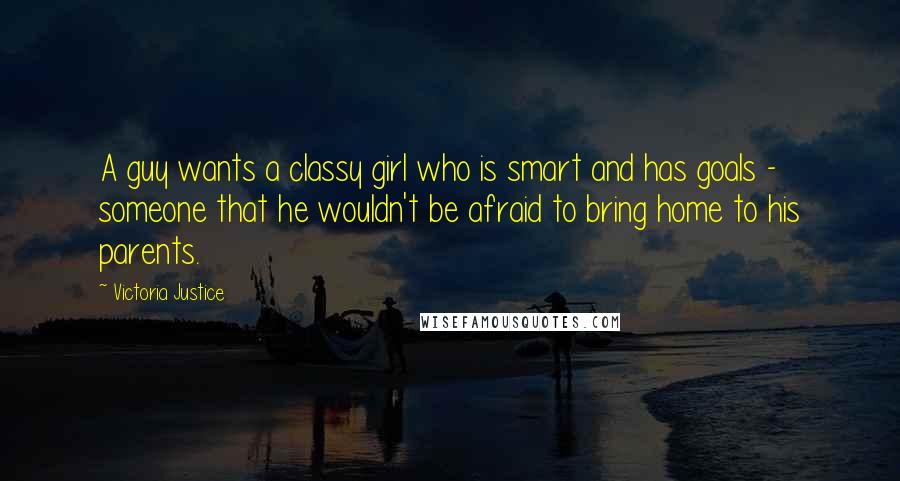 A guy wants a classy girl who is smart and has goals - someone that he wouldn't be afraid to bring home to his parents.

~ Victoria Justice

WISEFAMOUSQUOTES.COM